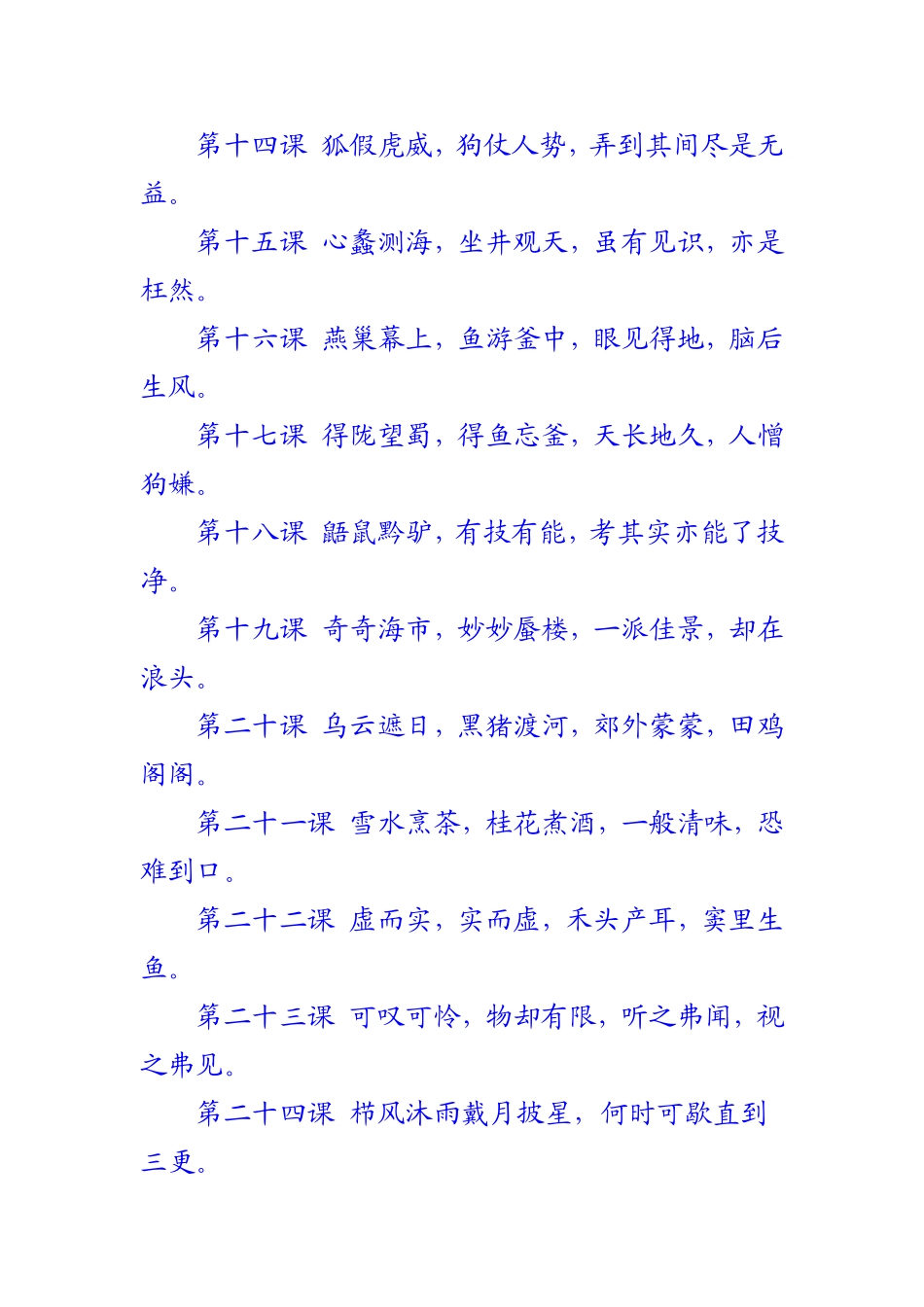 第十四课 狐假虎威，狗仗人势，弄到其间尽是无益。

第十五课 心蠡测海，坐井观天，虽有见识，亦是枉然。

第十六课 燕巢幕上，鱼游釜中，眼见得地，脑后生风。

第十七课 得陇望蜀，得鱼忘釜，天长地久，人憎狗嫌。

第十八课 鼯鼠黔驴，有技有能，考其实亦能了技净。

第十九课 奇奇海市，妙妙蜃楼，一派佳景，却在浪头。

第二十课 乌云遮日，黑猪渡河，郊外蒙蒙，田鸡阁阁。

第二十一课 雪水烹茶，桂花煮酒，一般清味，恐难到口。

第二十二课 虚而实，实而虚，禾头产耳，窦里生鱼。

第二十三课 可叹可怜，物却有限，听之弗闻，视之弗见。

第二十四课 栉风沐雨戴月披星，何时可歇直到三更。